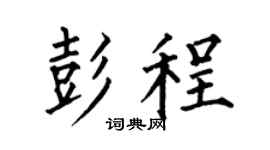 彭程

词典网